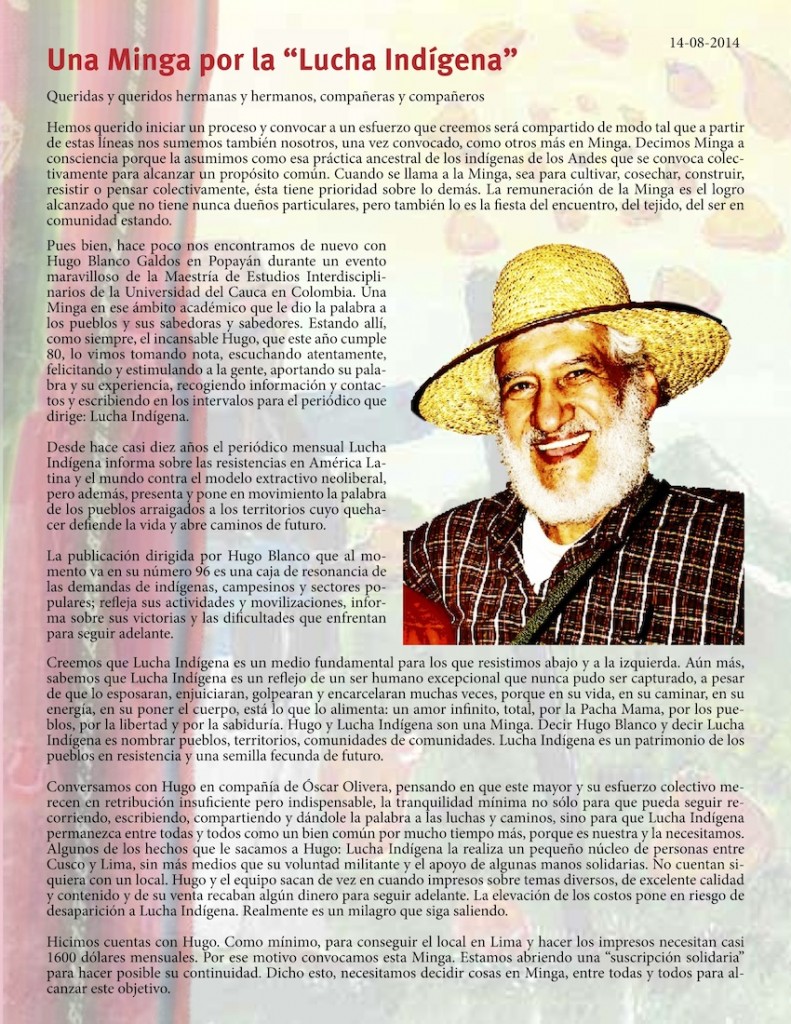 14-08-2014

Una Minga por la “Lucha Indígena”

Queridas y queridos hermanas y hermanos, compañeras y compañeros

Hemos querido iniciar un proceso y convocar a un esfuerzo que creemos será compartido de modo tal que a partir de estas líneas nos sumemos también nosotros, una vez convocado, como otros más en Minga. Decimos Minga a consciencia porque la asumimos como esa práctica ancestral de los indígenas de los Andes que se convoca colectivamente para alcanzar un propósito común. Cuando se llama a la Minga, sea para cultivar, cosechar, construir, resistir o pensar colectivamente, ésta tiene prioridad sobre lo demás. La remuneración de la Minga es el logro alcanzado que no tiene nunca dueños particulares, pero también lo es la fiesta del encuentro, del tejido, del ser en comunidad estando.

Pues bien, hace poco nos encontramos de nuevo con Hugo Blanco Galdos en Popayán durante un evento maravilloso de la Maestría de Estudios Interdisciplinarios de la Universidad del Cauca en Colombia. Una Minga en ese ámbito académico que le dio la palabra a los pueblos y sus sabedoras y sabedores. Estando allí, como siempre, el incansable Hugo, que este año cumple 80, lo vimos tomando nota, escuchando atentamente, felicitando y estimulando a la gente, aportando su palabra y su experiencia, recogiendo información y contactos y escribiendo en los intervalos para el periódico que dirige: Lucha Indígena.

Desde hace casi diez años el periódico mensual Lucha Indígena informa sobre las resistencias en América Latina y el mundo contra el modelo extractivo neoliberal, pero además, presenta y pone en movimiento la palabra de los pueblos arraigados a los territorios cuyo quehacer defiende la vida y abre caminos de futuro.

La publicación dirigida por Hugo Blanco que al momento va en su número 96 es una caja de resonancia de las demandas de indígenas, campesinos y sectores populares; refleja sus actividades y movilizaciones, informa sobre sus victorias y las dificultades que enfrentan para seguir adelante.

Creemos que Lucha Indígena es un medio fundamental para los que resistimos abajo y a la izquierda. Aún más, sabemos que Lucha Indígena es un reflejo de un ser humano excepcional que nunca pudo ser capturado, a pesar de que lo esposaran, enjuiciaran, golpearan y encarcelaran muchas veces, porque en su vida, en su caminar, en su energía, en su poner el cuerpo, está lo que lo alimenta: un amor infinito, total, por la Pacha Mama, por los pueblos, por la libertad y por la sabiduría. Hugo y Lucha Indígena son una Minga. Decir Hugo Blanco y decir Lucha Indígena es nombrar pueblos, territorios, comunidades de comunidades. Lucha Indígena es un patrimonio de los pueblos en resistencia y una semilla fecunda de futuro.

Conversamos con Hugo en compañía de Óscar Olivera, pensando en que este mayor y su esfuerzo colectivo merecen en retribución insuficiente pero indispensable, la tranquilidad mínima no sólo para que pueda seguir recorriendo, escribiendo, compartiendo y dándole la palabra a las luchas y caminos, sino para que Lucha Indígena permanezca entre todas y todos como un bien común por mucho tiempo más, porque es nuestra y la necesitamos. Algunos de los hechos que le sacamos a Hugo: Lucha Indígena la realiza un pequeño núcleo de personas entre Cusco y Lima, sin más medios que su voluntad militante y el apoyo de algunas manos solidarias. No cuentan siquiera con un local. Hugo y el equipo sacan de vez en cuando impresos sobre temas diversos, de excelente calidad y contenido y de su venta recaban algún dinero para seguir adelante. La elevación de los costos pone en riesgo de desaparición a Lucha Indígena. Realmente es un milagro que siga saliendo.

Hicimos cuentas con Hugo. Como mínimo, para conseguir el local en Lima y hacer los impresos necesitan casi 1600 dólares mensuales. Por ese motivo convocamos esta Minga. Estamos abriendo una “suscripción solidaria” para hacer posible su continuidad. Dicho esto, necesitamos decidir cosas en Minga, entre todas y todos para alcanzar este objetivo.